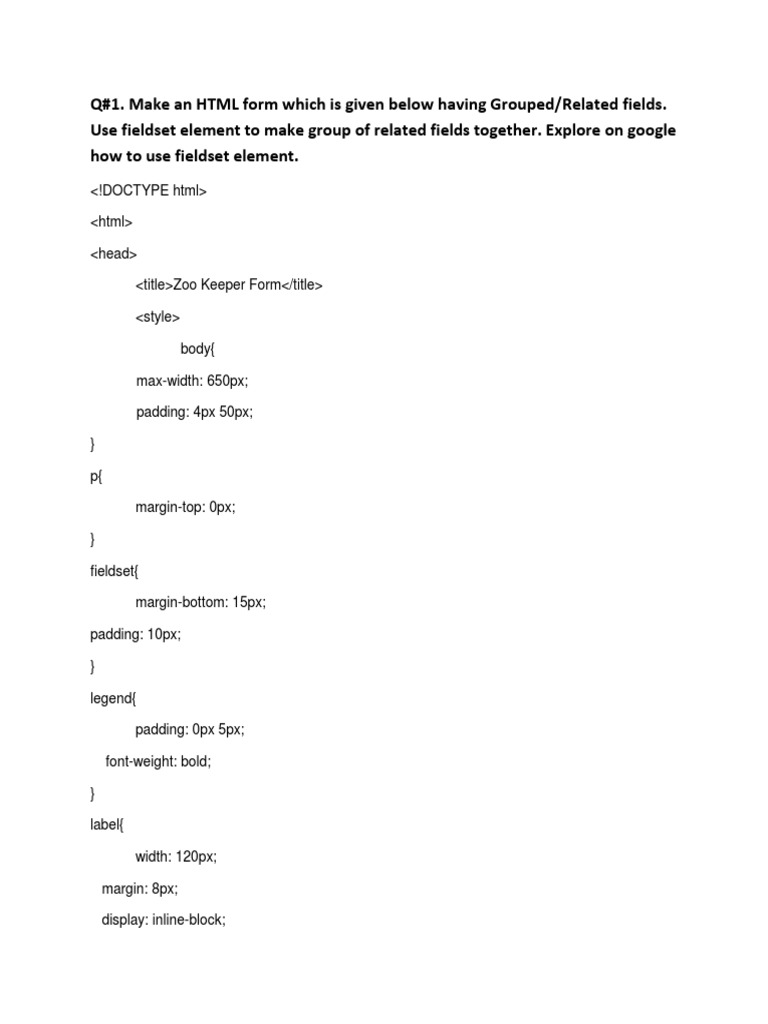 Q#1. Make an HTML form which is given below having Grouped/Related fields. Use fieldset element to make group of related fields together. Explore on google how to use fieldset element.

<!DOCTYPE html>

<html>

<head>

<title>Zoo Keeper Form</title>

<style>

body{

max-width: 650px;

padding: 4px 50px;

}

p{

margin-top: 0px;

}

fieldset{

margin-bottom: 15px;

padding: 10px;

}

legend{

padding: 0px 5px;

font-weight: bold;

}

label{

width: 120px;

margin: 8px;

display: inline-block;